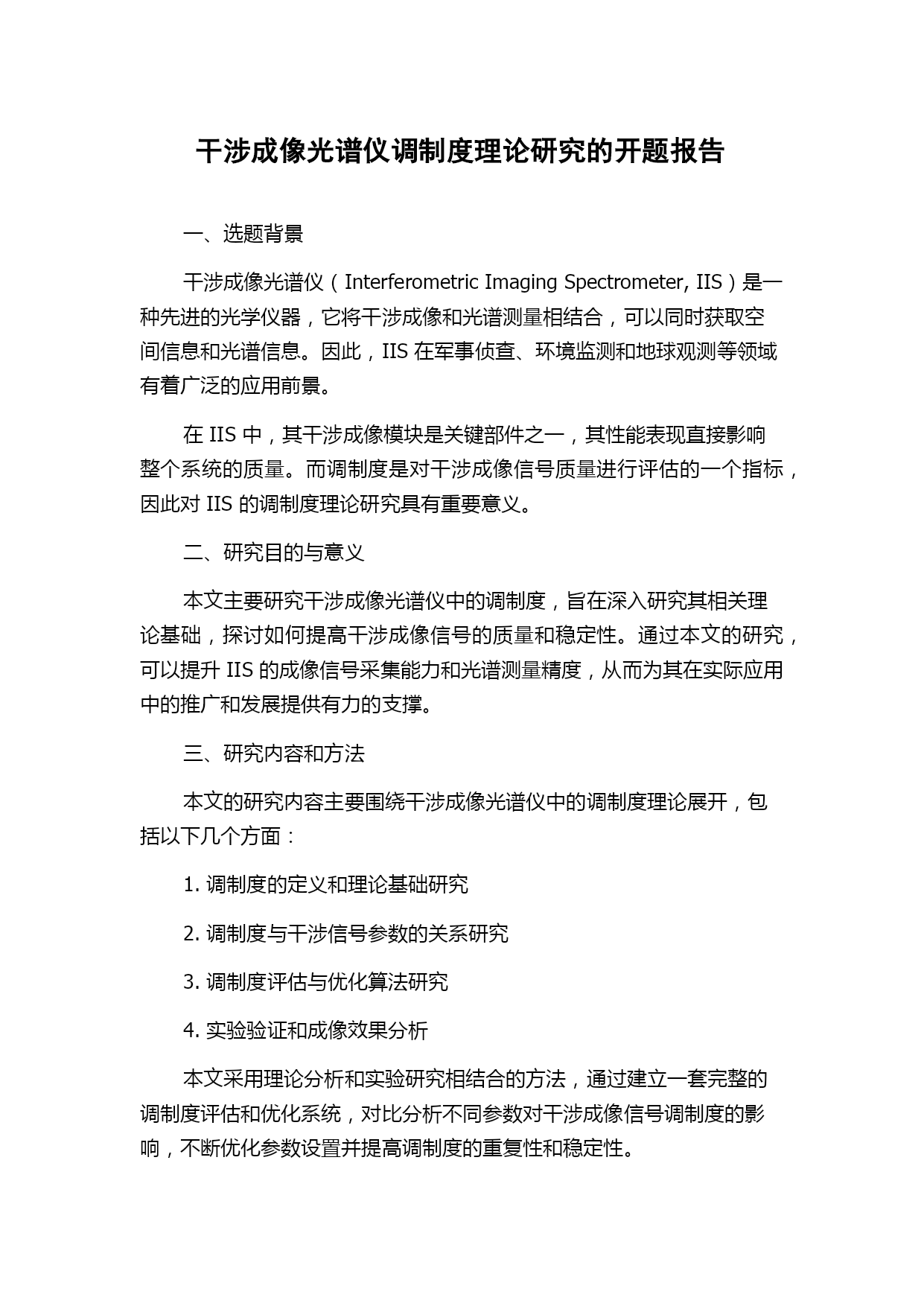 干涉成像光谱仪调制度理论研究的开题报告

一、选题背景

干涉成像光谱仪（Interferometric Imaging Spectrometer, IIS）是一种先进的光学仪器，它将干涉成像和光谱测量相结合，可以同时获取空间信息和光谱信息。因此，IIS 在军事侦查、环境监测和地球观测等领域有着广泛的应用前景。

在 IIS 中，其干涉成像模块是关键部件之一，其性能表现直接影响整个系统的质量。而调制度是对干涉成像信号质量进行评估的一个指标，因此对 IIS 的调制度理论研究具有重要意义。

二、研究目的与意义

本文主要研究干涉成像光谱仪中的调制度，旨在深入研究其相关理论基础，探讨如何提高干涉成像信号的质量和稳定性。通过本文的研究，可以提升 IIS 的成像信号采集能力和光谱测量精度，从而为其在实际应用中的推广和发展提供有力的支撑。

三、研究内容和方法

本文的研究内容主要围绕干涉成像光谱仪中的调制度理论展开，包括以下几个方面：

1. 调制度的定义和理论基础研究

2. 调制度与干涉信号参数的关系研究

3. 调制度评估与优化算法研究

4. 实验验证和成像效果分析

本文采用理论分析和实验研究相结合的方法，通过建立一套完整的调制度评估和优化系统，对比分析不同参数对干涉成像信号调制度的影响，不断优化参数设置并提高调制度的重复性和稳定性。